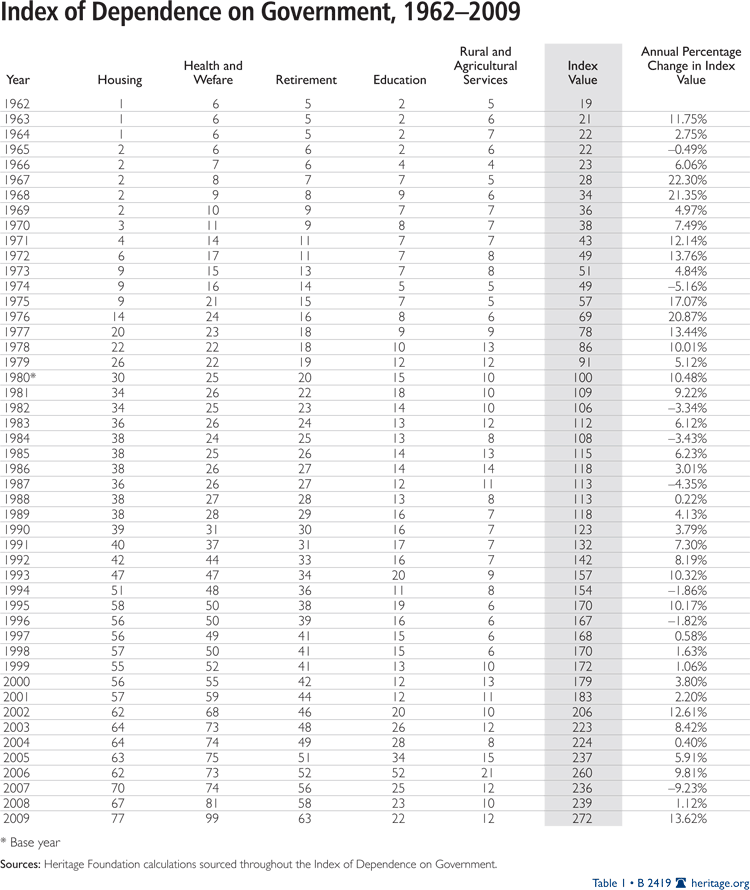 Index of Dependence on Government, 1962–2009

| Year | Housing | Health and Wefare | Retirement | Education | Rural and Agricultural Services | Index Value | Annual Percentage Change in Index Value |
|---|---|---|---|---|---|---|---|
| 1962 | 1 | 6 | 5 | 2 | 5 | 19 | |
| 1963 | 1 | 6 | 5 | 2 | 6 | 21 | 11.75% |
| 1964 | 1 | 6 | 5 | 2 | 7 | 22 | 2.75% |
| 1965 | 2 | 6 | 6 | 2 | 6 | 22 | –0.49% |
| 1966 | 2 | 7 | 6 | 4 | 4 | 23 | 6.06% |
| 1967 | 2 | 8 | 7 | 7 | 5 | 28 | 22.30% |
| 1968 | 2 | 9 | 8 | 9 | 6 | 34 | 21.35% |
| 1969 | 2 | 10 | 9 | 7 | 7 | 36 | 4.97% |
| 1970 | 3 | 11 | 9 | 8 | 7 | 38 | 7.49% |
| 1971 | 4 | 14 | 11 | 7 | 7 | 43 | 12.14% |
| 1972 | 6 | 17 | 11 | 7 | 8 | 49 | 13.76% |
| 1973 | 9 | 15 | 13 | 7 | 8 | 51 | 4.84% |
| 1974 | 9 | 16 | 14 | 5 | 5 | 49 | –5.16% |
| 1975 | 9 | 21 | 15 | 7 | 5 | 57 | 17.07% |
| 1976 | 14 | 24 | 16 | 8 | 6 | 69 | 20.87% |
| 1977 | 20 | 23 | 18 | 9 | 9 | 78 | 13.44% |
| 1978 | 22 | 22 | 18 | 10 | 13 | 86 | 10.01% |
| 1979 | 26 | 22 | 19 | 12 | 12 | 91 | 5.12% |
| 1980* | 30 | 25 | 20 | 15 | 10 | 100 | 10.48% |
| 1981 | 34 | 26 | 22 | 18 | 10 | 109 | 9.22% |
| 1982 | 34 | 25 | 23 | 14 | 10 | 106 | –3.34% |
| 1983 | 36 | 26 | 24 | 13 | 12 | 112 | 6.12% |
| 1984 | 38 | 24 | 25 | 13 | 8 | 108 | –3.43% |
| 1985 | 38 | 25 | 26 | 14 | 13 | 115 | 6.23% |
| 1986 | 38 | 26 | 27 | 14 | 14 | 118 | 3.01% |
| 1987 | 36 | 26 | 27 | 12 | 11 | 113 | –4.35% |
| 1988 | 38 | 27 | 28 | 13 | 8 | 113 | 0.22% |
| 1989 | 38 | 28 | 29 | 16 | 7 | 118 | 4.13% |
| 1990 | 39 | 31 | 30 | 16 | 7 | 123 | 3.79% |
| 1991 | 40 | 37 | 31 | 17 | 7 | 132 | 7.30% |
| 1992 | 42 | 44 | 33 | 16 | 7 | 142 | 8.19% |
| 1993 | 47 | 47 | 34 | 20 | 9 | 157 | 10.32% |
| 1994 | 51 | 48 | 36 | 11 | 8 | 154 | –1.86% |
| 1995 | 58 | 50 | 38 | 19 | 6 | 170 | 10.17% |
| 1996 | 56 | 50 | 39 | 16 | 6 | 167 | –1.82% |
| 1997 | 56 | 49 | 41 | 15 | 6 | 168 | 0.58% |
| 1998 | 57 | 50 | 41 | 15 | 6 | 170 | 1.63% |
| 1999 | 55 | 52 | 41 | 13 | 10 | 172 | 1.06% |
| 2000 | 56 | 55 | 42 | 12 | 13 | 179 | 3.80% |
| 2001 | 57 | 59 | 44 | 12 | 11 | 183 | 2.20% |
| 2002 | 62 | 68 | 46 | 20 | 10 | 206 | 12.61% |
| 2003 | 64 | 73 | 48 | 26 | 12 | 223 | 8.42% |
| 2004 | 64 | 74 | 49 | 28 | 8 | 224 | 0.40% |
| 2005 | 63 | 75 | 51 | 34 | 15 | 237 | 5.91% |
| 2006 | 62 | 73 | 52 | 52 | 21 | 260 | 9.81% |
| 2007 | 70 | 74 | 56 | 25 | 12 | 236 | –9.23% |
| 2008 | 67 | 81 | 58 | 23 | 10 | 239 | 1.12% |
| 2009 | 77 | 99 | 63 | 22 | 12 | 272 | 13.62% |

* Base year

Sources: Heritage Foundation calculations sourced throughout the Index of Dependence on Government.

Table 1 • B 2419 heritage.org